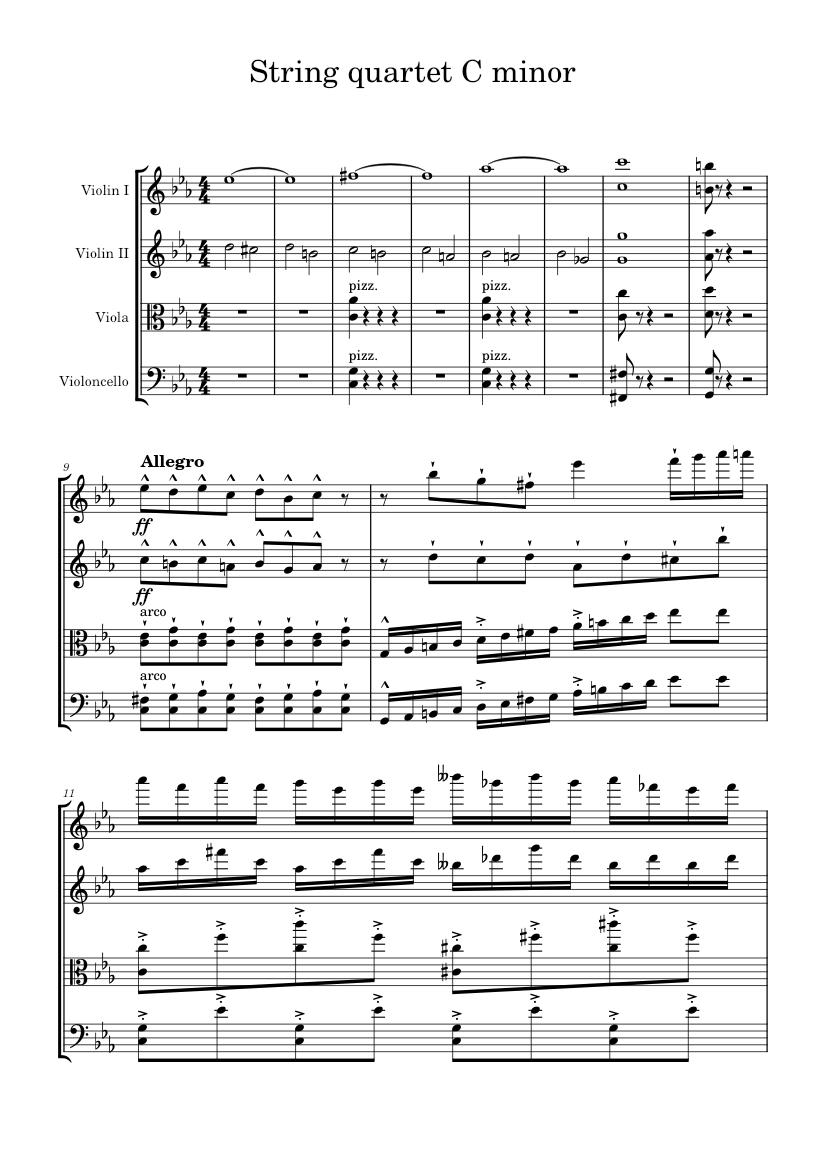 String quartet C minor

Violin I
Violin II
Viola
Violoncello

pizz.
pizz.
pizz.
pizz.

9
Allegro
ff
ff
arco
arco

11